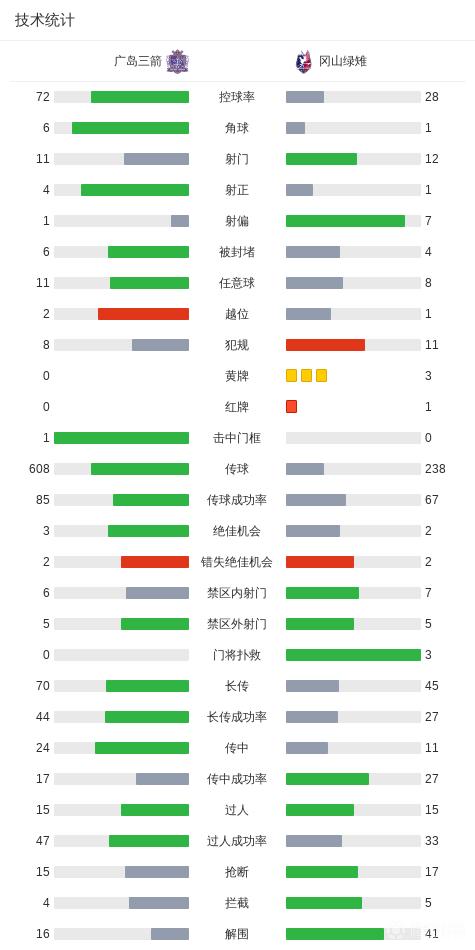 技术统计

| 广岛三箭 | | 冈山绿雉 |
|---|---|---|
| 72 | 控球率 | 28 |
| 6 | 角球 | 1 |
| 11 | 射门 | 12 |
| 4 | 射正 | 1 |
| 1 | 射偏 | 7 |
| 6 | 被封堵 | 4 |
| 11 | 任意球 | 8 |
| 2 | 越位 | 1 |
| 8 | 犯规 | 11 |
| 0 | 黄牌 | 3 |
| 0 | 红牌 | 1 |
| 1 | 击中门框 | 0 |
| 608 | 传球 | 238 |
| 85 | 传球成功率 | 67 |
| 3 | 绝佳机会 | 2 |
| 2 | 错失绝佳机会 | 2 |
| 6 | 禁区内射门 | 7 |
| 5 | 禁区外射门 | 5 |
| 0 | 门将扑救 | 3 |
| 70 | 长传 | 45 |
| 44 | 长传成功率 | 27 |
| 24 | 传中 | 11 |
| 17 | 传中成功率 | 27 |
| 15 | 过人 | 15 |
| 47 | 过人成功率 | 33 |
| 15 | 抢断 | 17 |
| 4 | 拦截 | 5 |
| 16 | 解围 | 41 |